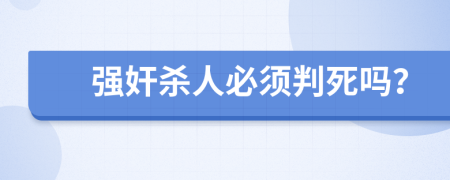 强奸杀人必须判死吗?